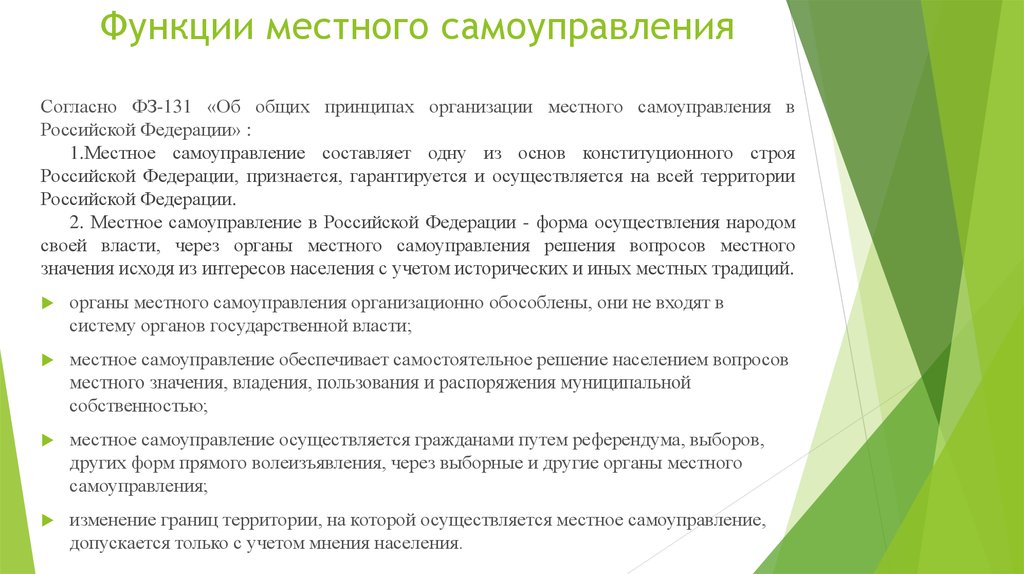 Функции местного самоуправления

Согласно ФЗ-131 «Об общих принципах организации местного самоуправления в Российской Федерации» :

1.Местное самоуправление составляет одну из основ конституционного строя Российской Федерации, признается, гарантируется и осуществляется на всей территории Российской Федерации.

2. Местное самоуправление в Российской Федерации - форма осуществления народом своей власти, через органы местного самоуправления решения вопросов местного значения исходя из интересов населения с учетом исторических и иных местных традиций.

органы местного самоуправления организационно обособлены, они не входят в систему органов государственной власти;

местное самоуправление обеспечивает самостоятельное решение населением вопросов местного значения, владения, пользования и распоряжения муниципальной собственностью;

местное самоуправление осуществляется гражданами путем референдума, выборов, других форм прямого волеизъявления, через выборные и другие органы местного самоуправления;

изменение границ территории, на которой осуществляется местное самоуправление, допускается только с учетом мнения населения.